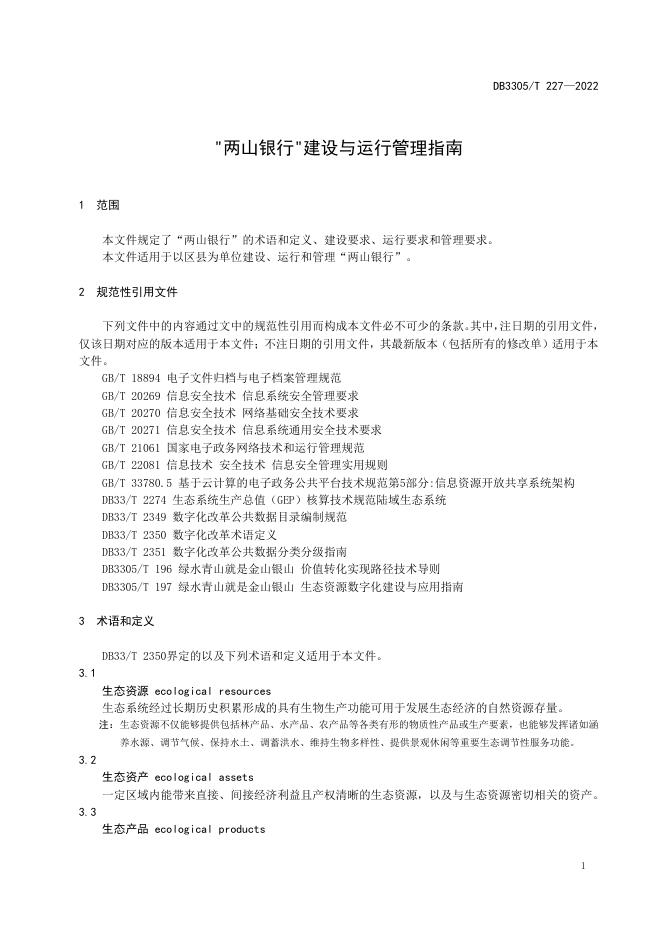 DB3305/T 227—2022

"两山银行"建设与运行管理指南

1 范围

本文件规定了“两山银行”的术语和定义、建设要求、运行要求和管理要求。
本文件适用于以区县为单位建设、运行和管理“两山银行”。

2 规范性引用文件

下列文件中的内容通过文中的规范性引用而构成本文件必不可少的条款。其中，注日期的引用文件，仅该日期对应的版本适用于本文件；不注日期的引用文件，其最新版本（包括所有的修改单）适用于本文件。

GB/T 18894 电子文件归档与电子档案管理规范
GB/T 20269 信息安全技术 信息系统安全管理要求
GB/T 20270 信息安全技术 网络基础安全技术要求
GB/T 20271 信息安全技术 信息系统通用安全技术要求
GB/T 21061 国家电子政务网络技术和运行管理规范
GB/T 22081 信息技术 安全技术 信息安全管理实用规则
GB/T 33780.5 基于云计算的电子政务公共平台技术规范第5部分:信息资源开放共享系统架构
DB33/T 2274 生态系统生产总值（GEP）核算技术规范陆域生态系统
DB33/T 2349 数字化改革公共数据目录编制规范
DB33/T 2350 数字化改革术语定义
DB33/T 2351 数字化改革公共数据分类分级指南
DB3305/T 196 绿水青山就是金山银山 价值转化实现路径技术导则
DB3305/T 197 绿水青山就是金山银山 生态资源数字化建设与应用指南

3 术语和定义

DB33/T 2350界定的以及下列术语和定义适用于本文件。

3.1
生态资源 ecological resources
生态系统经过长期历史积累形成的具有生物生产功能可用于发展生态经济的自然资源存量。
注：生态资源不仅能够提供包括林产品、水产品、农产品等各类有形的物质性产品或生产要素，也能够发挥诸如涵养水源、调节气候、保持水土、调蓄洪水、维持生物多样性、提供景观休闲等重要生态调节性服务功能。

3.2
生态资产 ecological assets
一定区域内能带来直接、间接经济利益且产权清晰的生态资源，以及与生态资源密切相关的资产。

3.3
生态产品 ecological products

1